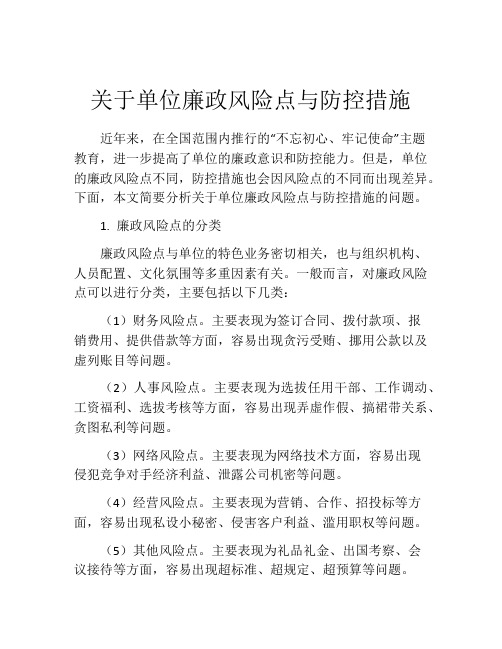 关于单位廉政风险点与防控措施

近年来，在全国范围内推行的“不忘初心、牢记使命”主题教育，进一步提高了单位的廉政意识和防控能力。但是，单位的廉政风险点不同，防控措施也会因风险点的不同而出现差异。下面，本文简要分析关于单位廉政风险点与防控措施的问题。

1. 廉政风险点的分类

廉政风险点与单位的特色业务密切相关，也与组织机构、人员配置、文化氛围等多重因素有关。一般而言，对廉政风险点可以进行分类，主要包括以下几类：

（1）财务风险点。主要表现为签订合同、拨付款项、报销费用、提供借款等方面，容易出现贪污受贿、挪用公款以及虚列账目等问题。

（2）人事风险点。主要表现为选拔任用干部、工作调动、工资福利、选拔考核等方面，容易出现弄虚作假、搞裙带关系、贪图私利等问题。

（3）网络风险点。主要表现为网络技术方面，容易出现侵犯竞争对手经济利益、泄露公司机密等问题。

（4）经营风险点。主要表现为营销、合作、招投标等方面，容易出现私设小秘密、侵害客户利益、滥用职权等问题。

（5）其他风险点。主要表现为礼品礼金、出国考察、会议接待等方面，容易出现超标准、超规定、超预算等问题。